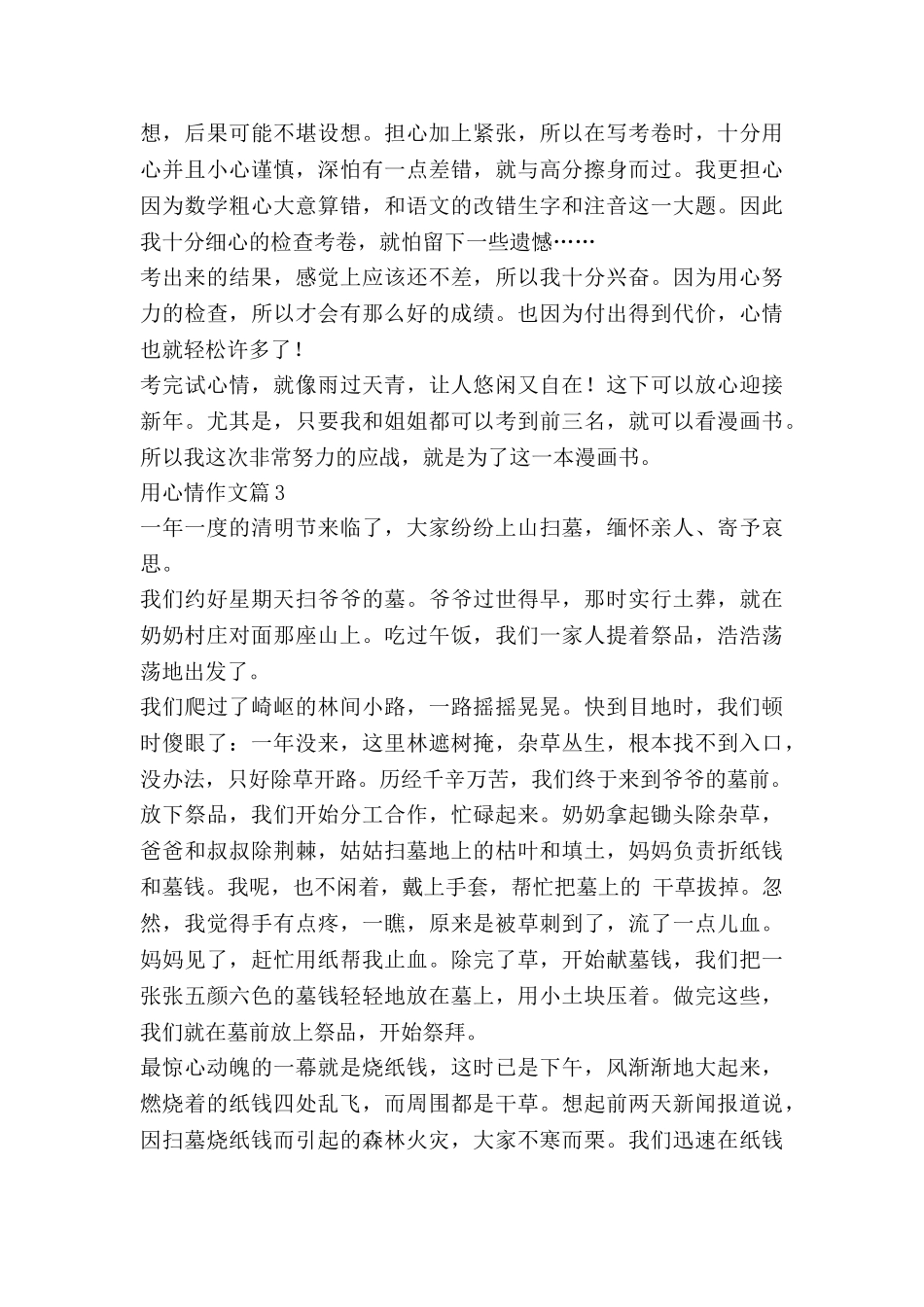 想，后果可能不堪设想。担心加上紧张，所以在写考卷时，十分用心并且小心谨慎，深怕有一点差错，就与高分擦身而过。我更担心因为数学粗心大意算错，和语文的改错生字和注音这一大题。因此我十分细心的检查考卷，就怕留下一些遗憾……

考出来的结果，感觉上应该还不差，所以我十分兴奋。因为用心努力的检查，所以才会有那么好的成绩。也因为付出得到代价，心情也就轻松许多了！

考完试心情，就像雨过天青，让人悠闲又自在！这下可以放心迎接新年。尤其是，只要我和姐姐都可以考到前三名，就可以看漫画书。所以我这次非常努力的应战，就是为了这一本漫画书。

用心情作文篇3

一年一度的清明节来临了，大家纷纷上山扫墓，缅怀亲人、寄予哀思。

我们约好星期天扫爷爷的墓。爷爷过世得早，那时实行土葬，就在奶奶村庄对面那座山上。吃过午饭，我们一家人提着祭品，浩浩荡荡地出发了。

我们爬过了崎岖的林间小路，一路摇摇晃晃。快到目地时，我们顿时傻眼了：一年没来，这里林遮树掩，杂草丛生，根本找不到入口，没办法，只好除草开路。历经千辛万苦，我们终于来到爷爷的墓前。放下祭品，我们开始分工合作，忙碌起来。奶奶拿起锄头除杂草，爸爸和叔叔除荆棘，姑姑扫墓地上的枯叶和填土，妈妈负责折纸钱和墓钱。我呢，也不闲着，戴上手套，帮忙把墓上的 干草拔掉。忽然，我觉得手有点疼，一瞧，原来是被草刺到了，流了一点儿血。妈妈见了，赶忙用纸帮我止血。除完了草，开始献墓钱，我们把一张张五颜六色的墓钱轻轻地放在墓上，用小土块压着。做完这些，我们就在墓前放上祭品，开始祭拜。

最惊心动魄的一幕就是烧纸钱，这时已是下午，风渐渐地大起来，燃烧着的纸钱四处乱飞，而周围都是干草。想起前两天新闻报道说，因扫墓烧纸钱而引起的森林火灾，大家不寒而栗。我们迅速在纸钱